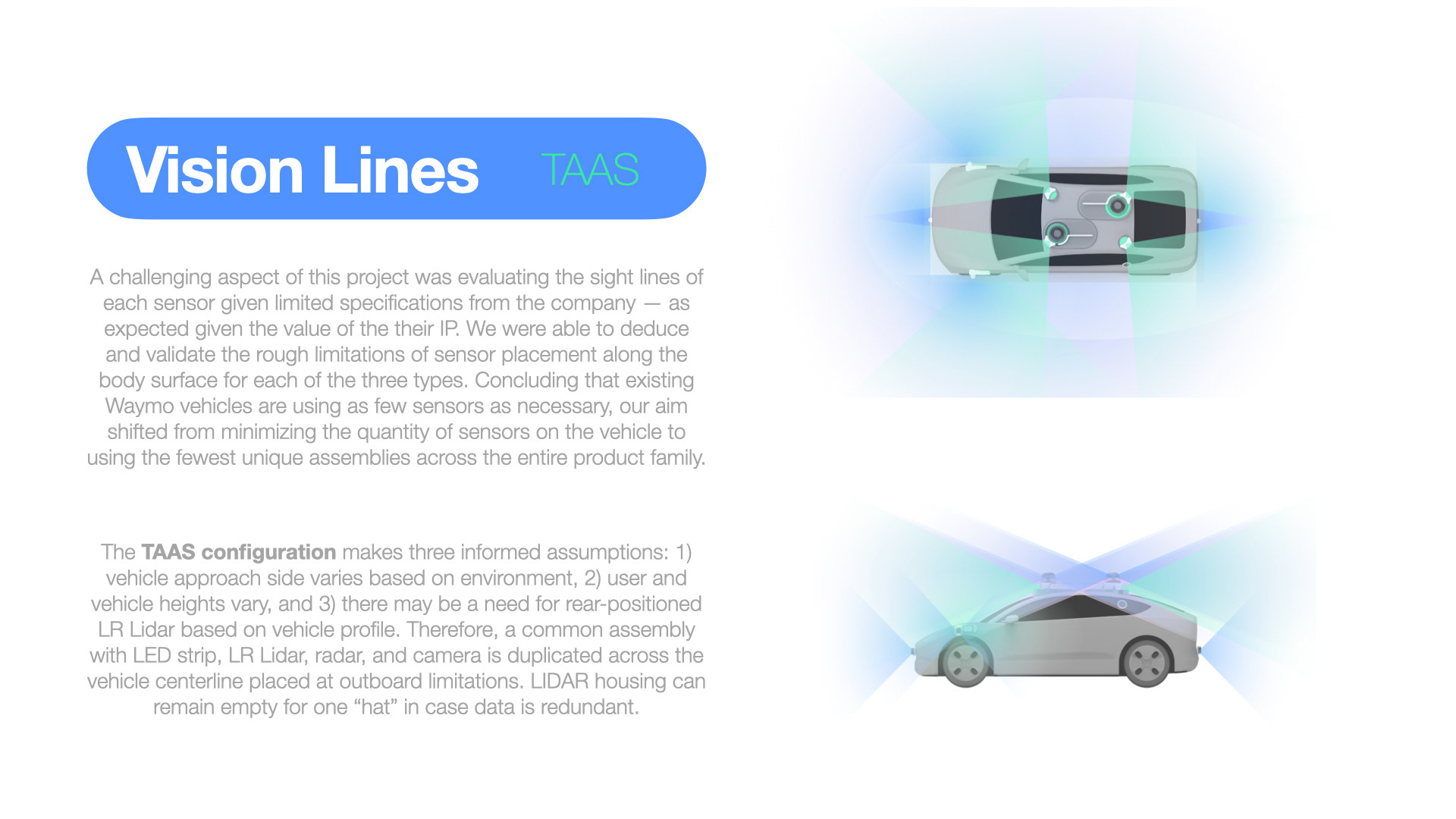 Vision Lines TAAS

A challenging aspect of this project was evaluating the sight lines of each sensor given limited specifications from the company — as expected given the value of the their IP. We were able to deduce and validate the rough limitations of sensor placement along the body surface for each of the three types. Concluding that existing Waymo vehicles are using as few sensors as necessary, our aim shifted from minimizing the quantity of sensors on the vehicle to using the fewest unique assemblies across the entire product family.

The TAAS configuration makes three informed assumptions: 1) vehicle approach side varies based on environment, 2) user and vehicle heights vary, and 3) there may be a need for rear-positioned LR Lidar based on vehicle profile. Therefore, a common assembly with LED strip, LR Lidar, radar, and camera is duplicated across the vehicle centerline placed at outboard limitations. LIDAR housing can remain empty for one "hat" in case data is redundant.